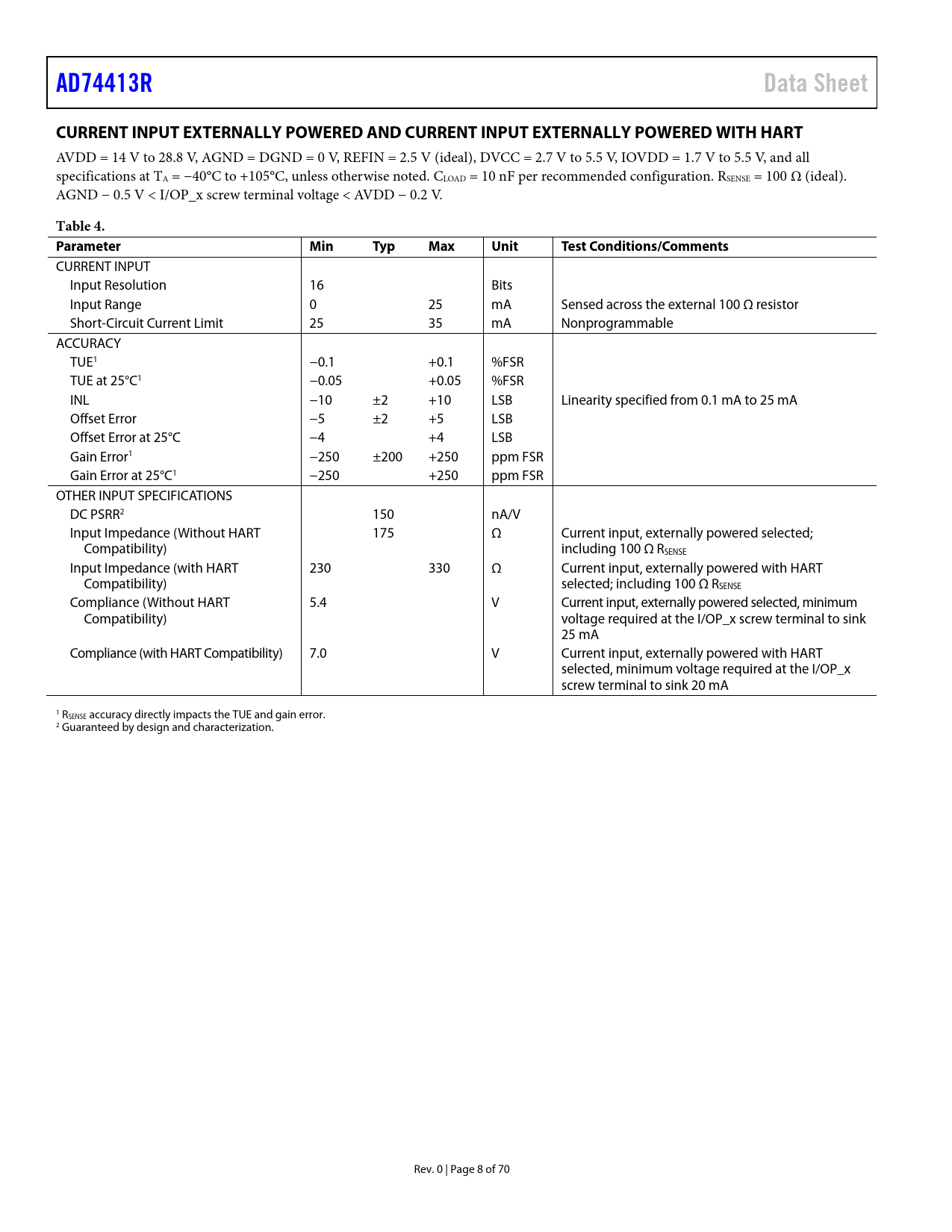 AD74413R Data Sheet

CURRENT INPUT EXTERNALLY POWERED AND CURRENT INPUT EXTERNALLY POWERED WITH HART

AVDD = 14 V to 28.8 V, AGND = DGND = 0 V, REFIN = 2.5 V (ideal), DVCC = 2.7 V to 5.5 V, IOVDD = 1.7 V to 5.5 V, and all specifications at $T_A$ = −40°C to +105°C, unless otherwise noted. $C_{LOAD}$ = 10 nF per recommended configuration. $R_{SENSE}$ = 100 Ω (ideal). AGND − 0.5 V < I/OP_x screw terminal voltage < AVDD − 0.2 V.

Table 4.

| Parameter | Min | Typ | Max | Unit | Test Conditions/Comments |
|---|---|---|---|---|---|
| CURRENT INPUT | | | | | |
| Input Resolution | 16 | | | Bits | |
| Input Range | 0 | | 25 | mA | Sensed across the external 100 Ω resistor |
| Short-Circuit Current Limit | 25 | | 35 | mA | Nonprogrammable |
| ACCURACY | | | | | |
| TUE$^1$ | −0.1 | | +0.1 | %FSR | |
| TUE at 25°C$^1$ | −0.05 | | +0.05 | %FSR | |
| INL | −10 | ±2 | +10 | LSB | Linearity specified from 0.1 mA to 25 mA |
| Offset Error | −5 | ±2 | +5 | LSB | |
| Offset Error at 25°C | −4 | | +4 | LSB | |
| Gain Error$^1$ | −250 | ±200 | +250 | ppm FSR | |
| Gain Error at 25°C$^1$ | −250 | | +250 | ppm FSR | |
| OTHER INPUT SPECIFICATIONS | | | | | |
| DC PSRR$^2$ | | 150 | | nA/V | |
| Input Impedance (Without HART Compatibility) | | 175 | | Ω | Current input, externally powered selected; including 100 Ω $R_{SENSE}$ |
| Input Impedance (with HART Compatibility) | 230 | | 330 | Ω | Current input, externally powered with HART selected; including 100 Ω $R_{SENSE}$ |
| Compliance (Without HART Compatibility) | 5.4 | | | V | Current input, externally powered selected, minimum voltage required at the I/OP_x screw terminal to sink 25 mA |
| Compliance (with HART Compatibility) | 7.0 | | | V | Current input, externally powered with HART selected, minimum voltage required at the I/OP_x screw terminal to sink 20 mA |

$^1$ $R_{SENSE}$ accuracy directly impacts the TUE and gain error.
$^2$ Guaranteed by design and characterization.

Rev. 0 | Page 8 of 70